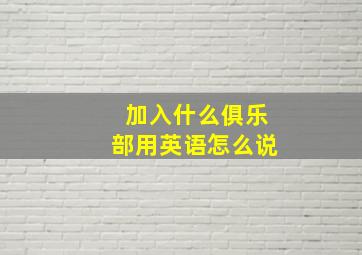 加入什么俱乐部用英语怎么说